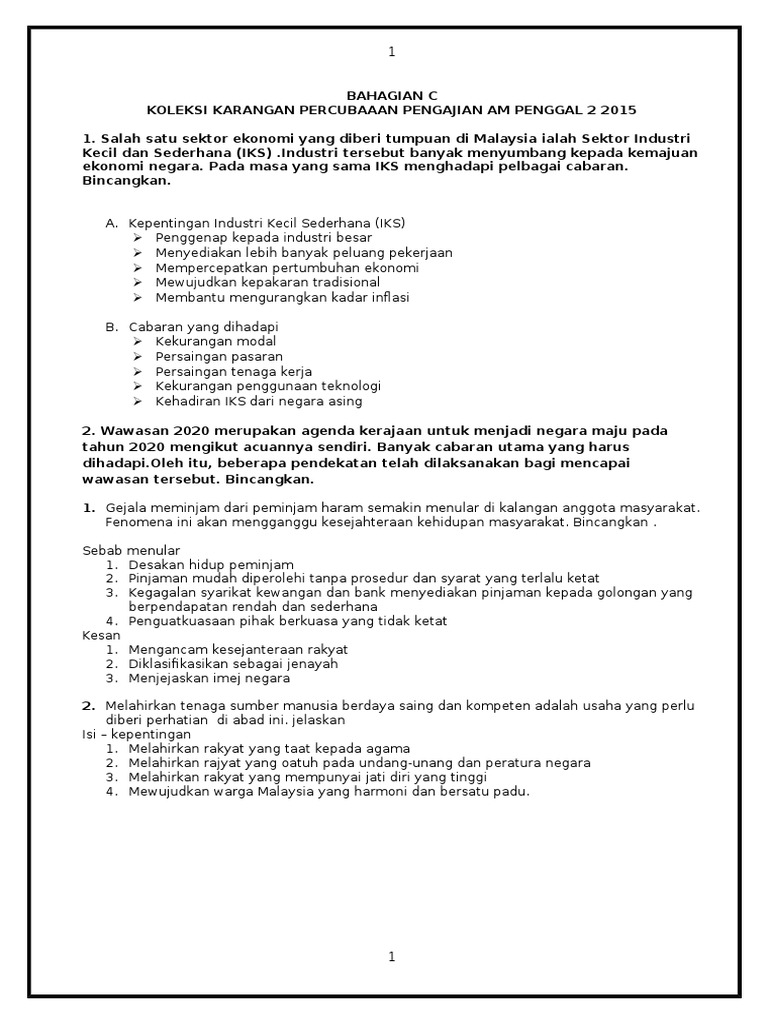 1

BAHAGIAN C
KOLEKSI KARANGAN PERCUBAAAN PENGAJIAN AM PENGGAL 2 2015

1. Salah satu sektor ekonomi yang diberi tumpuan di Malaysia ialah Sektor Industri Kecil dan Sederhana (IKS) .Industri tersebut banyak menyumbang kepada kemajuan ekonomi negara. Pada masa yang sama IKS menghadapi pelbagai cabaran. Bincangkan.

A. Kepentingan Industri Kecil Sederhana (IKS)
➢ Penggenap kepada industri besar
➢ Menyediakan lebih banyak peluang pekerjaan
➢ Mempercepatkan pertumbuhan ekonomi
➢ Mewujudkan kepakaran tradisional
➢ Membantu mengurangkan kadar inflasi

B. Cabaran yang dihadapi
➢ Kekurangan modal
➢ Persaingan pasaran
➢ Persaingan tenaga kerja
➢ Kekurangan penggunaan teknologi
➢ Kehadiran IKS dari negara asing

2. Wawasan 2020 merupakan agenda kerajaan untuk menjadi negara maju pada tahun 2020 mengikut acuannya sendiri. Banyak cabaran utama yang harus dihadapi.Oleh itu, beberapa pendekatan telah dilaksanakan bagi mencapai wawasan tersebut. Bincangkan.

1. Gejala meminjam dari peminjam haram semakin menular di kalangan anggota masyarakat. Fenomena ini akan mengganggu kesejahteraan kehidupan masyarakat. Bincangkan .

Sebab menular
1. Desakan hidup peminjam
2. Pinjaman mudah diperolehi tanpa prosedur dan syarat yang terlalu ketat
3. Kegagalan syarikat kewangan dan bank menyediakan pinjaman kepada golongan yang berpendapatan rendah dan sederhana
4. Penguatkuasaan pihak berkuasa yang tidak ketat
Kesan
1. Mengancam kesejanteraan rakyat
2. Diklasifikasikan sebagai jenayah
3. Menjejaskan imej negara

2. Melahirkan tenaga sumber manusia berdaya saing dan kompeten adalah usaha yang perlu diberi perhatian di abad ini. jelaskan
Isi – kepentingan
1. Melahirkan rakyat yang taat kepada agama
2. Melahirkan rajyat yang oatuh pada undang-unang dan peratura negara
3. Melahirkan rakyat yang mempunyai jati diri yang tinggi
4. Mewujudkan warga Malaysia yang harmoni dan bersatu padu.

1